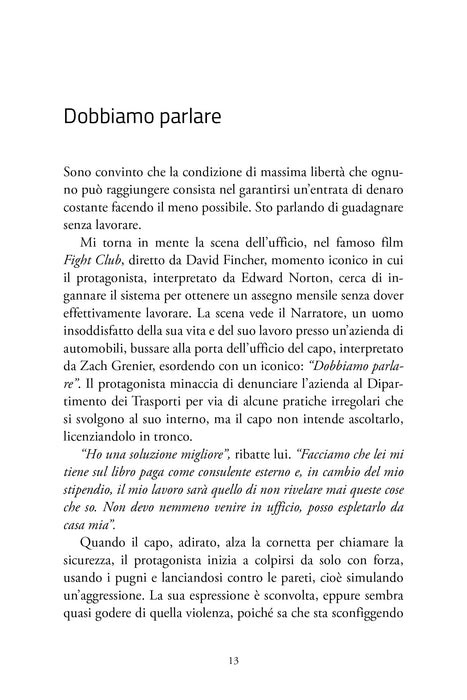 Dobbiamo parlare

Sono convinto che la condizione di massima libertà che ognuno può raggiungere consista nel garantirsi un'entrata di denaro costante facendo il meno possibile. Sto parlando di guadagnare senza lavorare.

Mi torna in mente la scena dell'ufficio, nel famoso film Fight Club, diretto da David Fincher, momento iconico in cui il protagonista, interpretato da Edward Norton, cerca di ingannare il sistema per ottenere un assegno mensile senza dover effettivamente lavorare. La scena vede il Narratore, un uomo insoddisfatto della sua vita e del suo lavoro presso un'azienda di automobili, bussare alla porta dell'ufficio del capo, interpretato da Zach Grenier, esordendo con un iconico: "Dobbiamo parlare". Il protagonista minaccia di denunciare l'azienda al Dipartimento dei Trasporti per via di alcune pratiche irregolari che si svolgono al suo interno, ma il capo non intende ascoltarlo, licenziandolo in tronco.

"Ho una soluzione migliore", ribatte lui. "Facciamo che lei mi tiene sul libro paga come consulente esterno e, in cambio del mio stipendio, il mio lavoro sarà quello di non rivelare mai queste cose che so. Non devo nemmeno venire in ufficio, posso espletarlo da casa mia".

Quando il capo, adirato, alza la cornetta per chiamare la sicurezza, il protagonista inizia a colpirsi da solo con forza, usando i pugni e lanciandosi contro le pareti, cioè simulando un'aggressione. La sua espressione è sconvolta, eppure sembra quasi godere di quella violenza, poiché sa che sta sconfiggendo

13